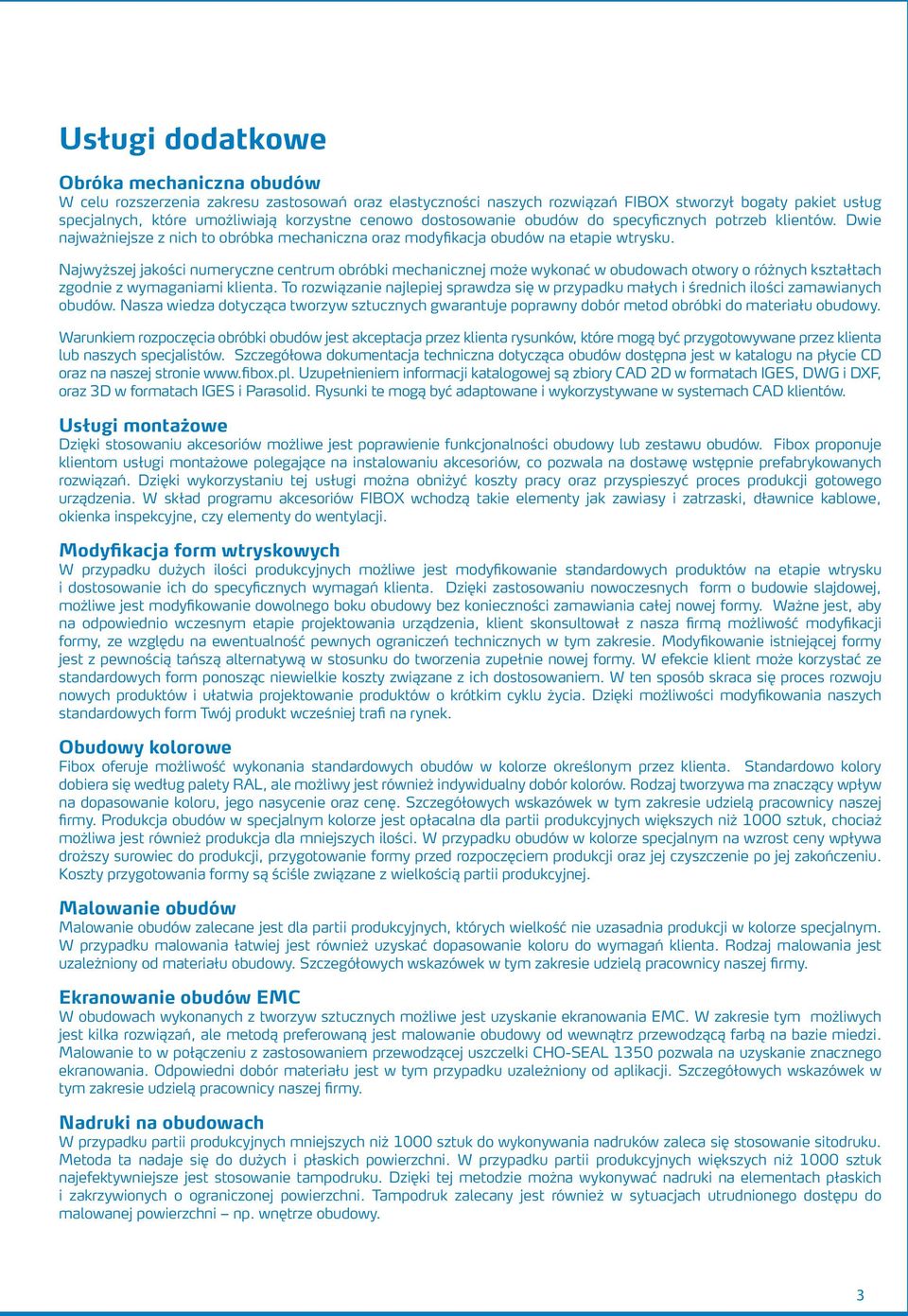 Usługi dodatkowe

Obróka mechaniczna obudów
W celu rozszerzenia zakresu zastosowań oraz elastyczności naszych rozwiązań FIBOX stworzył bogaty pakiet usług specjalnych, które umożliwiają korzystne cenowo dostosowanie obudów do specyficznych potrzeb klientów. Dwie najważniejsze z nich to obróbka mechaniczna oraz modyfikacja obudów na etapie wtrysku.

Najwyższej jakości numeryczne centrum obróbki mechanicznej może wykonać w obudowach otwory o różnych kształtach zgodnie z wymaganiami klienta. To rozwiązanie najlepiej sprawdza się w przypadku małych i średnich ilości zamawianych obudów. Nasza wiedza dotycząca tworzyw sztucznych gwarantuje poprawny dobór metod obróbki do materiału obudowy.

Warunkiem rozpoczęcia obróbki obudów jest akceptacja przez klienta rysunków, które mogą być przygotowywane przez klienta lub naszych specjalistów. Szczegółowa dokumentacja techniczna dotycząca obudów dostępna jest w katalogu na płycie CD oraz na naszej stronie www.fibox.pl. Uzupełnieniem informacji katalogowej są zbiory CAD 2D w formatach IGES, DWG i DXF, oraz 3D w formatach IGES i Parasolid. Rysunki te mogą być adaptowane i wykorzystywane w systemach CAD klientów.

Usługi montażowe
Dzięki stosowaniu akcesoriów możliwe jest poprawienie funkcjonalności obudowy lub zestawu obudów. Fibox proponuje klientom usługi montażowe polegające na instalowaniu akcesoriów, co pozwala na dostawę wstępnie prefabrykowanych rozwiązań. Dzięki wykorzystaniu tej usługi można obniżyć koszty pracy oraz przyspieszyć proces produkcji gotowego urządzenia. W skład programu akcesoriów FIBOX wchodzą takie elementy jak zawiasy i zatrzaski, dławnice kablowe, okienka inspekcyjne, czy elementy do wentylacji.

Modyfikacja form wtryskowych
W przypadku dużych ilości produkcyjnych możliwe jest modyfikowanie standardowych produktów na etapie wtrysku i dostosowanie ich do specyficznych wymagań klienta. Dzięki zastosowaniu nowoczesnych form o budowie slajdowej, możliwe jest modyfikowanie dowolnego boku obudowy bez konieczności zamawiania całej nowej formy. Ważne jest, aby na odpowiednio wczesnym etapie projektowania urządzenia, klient skonsultował z nasza firmą możliwość modyfikacji formy, ze względu na ewentualność pewnych ograniczeń technicznych w tym zakresie. Modyfikowanie istniejącej formy jest z pewnością tańszą alternatywą w stosunku do tworzenia zupełnie nowej formy. W efekcie klient może korzystać ze standardowych form ponosząc niewielkie koszty związane z ich dostosowaniem. W ten sposób skraca się proces rozwoju nowych produktów i ułatwia projektowanie produktów o krótkim cyklu życia. Dzięki możliwości modyfikowania naszych standardowych form Twój produkt wcześniej trafi na rynek.

Obudowy kolorowe
Fibox oferuje możliwość wykonania standardowych obudów w kolorze określonym przez klienta. Standardowo kolory dobiera się według palety RAL, ale możliwy jest również indywidualny dobór kolorów. Rodzaj tworzywa ma znaczący wpływ na dopasowanie koloru, jego nasycenie oraz cenę. Szczegółowych wskazówek w tym zakresie udzielą pracownicy naszej firmy. Produkcja obudów w specjalnym kolorze jest opłacalna dla partii produkcyjnych większych niż 1000 sztuk, chociaż możliwa jest również produkcja dla mniejszych ilości. W przypadku obudów w kolorze specjalnym na wzrost ceny wpływa droższy surowiec do produkcji, przygotowanie formy przed rozpoczęciem produkcji oraz jej czyszczenie po jej zakończeniu. Koszty przygotowania formy są ściśle związane z wielkością partii produkcyjnej.

Malowanie obudów
Malowanie obudów zalecane jest dla partii produkcyjnych, których wielkość nie uzasadnia produkcji w kolorze specjalnym. W przypadku malowania łatwiej jest również uzyskać dopasowanie koloru do wymagań klienta. Rodzaj malowania jest uzależniony od materiału obudowy. Szczegółowych wskazówek w tym zakresie udzielą pracownicy naszej firmy.

Ekranowanie obudów EMC
W obudowach wykonanych z tworzyw sztucznych możliwe jest uzyskanie ekranowania EMC. W zakresie tym możliwych jest kilka rozwiązań, ale metodą preferowaną jest malowanie obudowy od wewnątrz przewodzącą farbą na bazie miedzi. Malowanie to w połączeniu z zastosowaniem przewodzącej uszczelki CHO-SEAL 1350 pozwala na uzyskanie znacznego ekranowania. Odpowiedni dobór materiału jest w tym przypadku uzależniony od aplikacji. Szczegółowych wskazówek w tym zakresie udzielą pracownicy naszej firmy.

Nadruki na obudowach
W przypadku partii produkcyjnych mniejszych niż 1000 sztuk do wykonywania nadruków zaleca się stosowanie sitodruku. Metoda ta nadaje się do dużych i płaskich powierzchni. W przypadku partii produkcyjnych większych niż 1000 sztuk najefektywniejsze jest stosowanie tampodruku. Dzięki tej metodzie można wykonywać nadruki na elementach płaskich i zakrzywionych o ograniczonej powierzchni. Tampodruk zalecany jest również w sytuacjach utrudnionego dostępu do malowanej powierzchni – np. wnętrze obudowy.

3